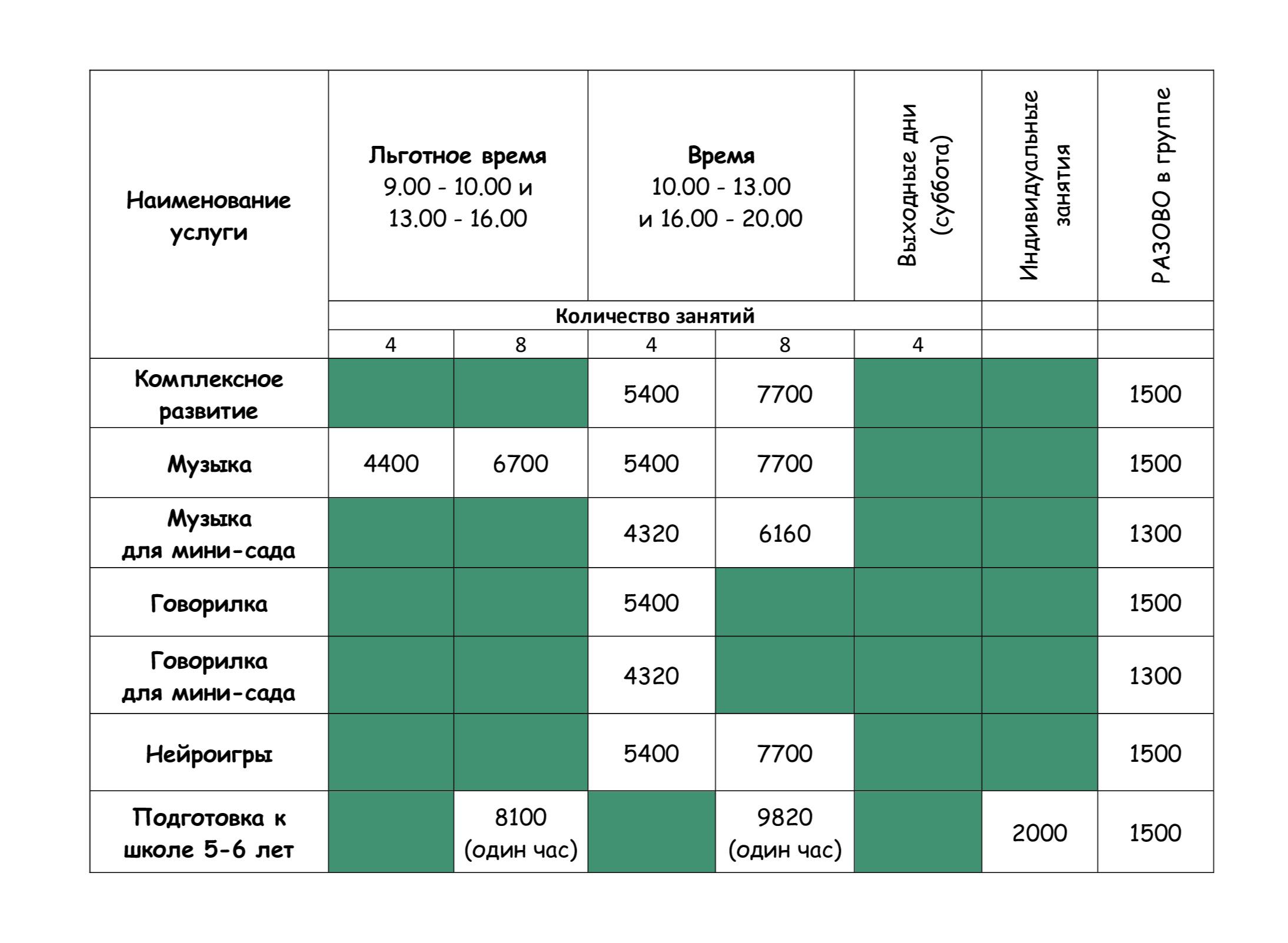 | Наименование услуги | Льготное время 9.00 - 10.00 и 13.00 - 16.00 | | Время 10.00 - 13.00 и 16.00 - 20.00 | | Выходные дни (суббота) | Индивидуальные занятия | РАЗОВО в группе |
|---|---|---|---|---|---|---|---|
| | Количество занятий | | | | | | |
| | 4 | 8 | 4 | 8 | 4 | | |
| Комплексное развитие | | | 5400 | 7700 | | | 1500 |
| Музыка | 4400 | 6700 | 5400 | 7700 | | | 1500 |
| Музыка для мини-сада | | | 4320 | 6160 | | | 1300 |
| Говорилка | | | 5400 | | | | 1500 |
| Говорилка для мини-сада | | | 4320 | | | | 1300 |
| Нейроигры | | | 5400 | 7700 | | | 1500 |
| Подготовка к школе 5-6 лет | | 8100 (один час) | | 9820 (один час) | | 2000 | 1500 |